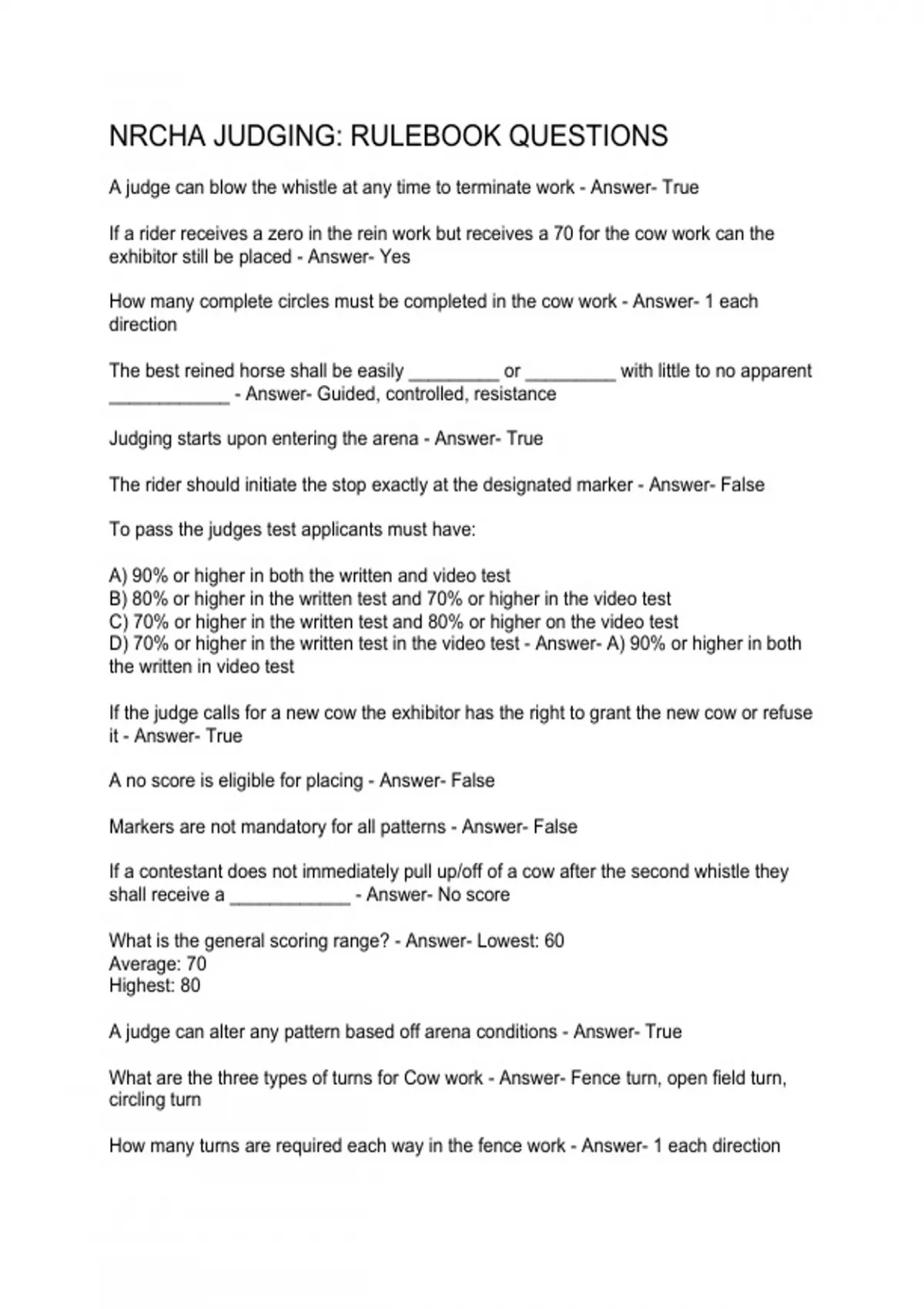 NRCHA JUDGING: RULEBOOK QUESTIONS

A judge can blow the whistle at any time to terminate work - Answer- True

If a rider receives a zero in the rein work but receives a 70 for the cow work can the exhibitor still be placed - Answer- Yes

How many complete circles must be completed in the cow work - Answer- 1 each direction

The best reined horse shall be easily _________ or _________ with little to no apparent ____________ - Answer- Guided, controlled, resistance

Judging starts upon entering the arena - Answer- True

The rider should initiate the stop exactly at the designated marker - Answer- False

To pass the judges test applicants must have:

A) 90% or higher in both the written and video test
B) 80% or higher in the written test and 70% or higher in the video test
C) 70% or higher in the written test and 80% or higher on the video test
D) 70% or higher in the written test in the video test - Answer- A) 90% or higher in both the written in video test

If the judge calls for a new cow the exhibitor has the right to grant the new cow or refuse it - Answer- True

A no score is eligible for placing - Answer- False

Markers are not mandatory for all patterns - Answer- False

If a contestant does not immediately pull up/off of a cow after the second whistle they shall receive a ____________ - Answer- No score

What is the general scoring range? - Answer- Lowest: 60
Average: 70
Highest: 80

A judge can alter any pattern based off arena conditions - Answer- True

What are the three types of turns for Cow work - Answer- Fence turn, open field turn, circling turn

How many turns are required each way in the fence work - Answer- 1 each direction